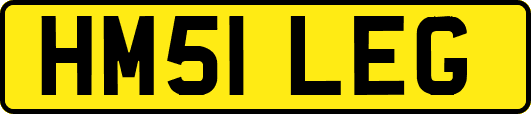 HM51 LEG